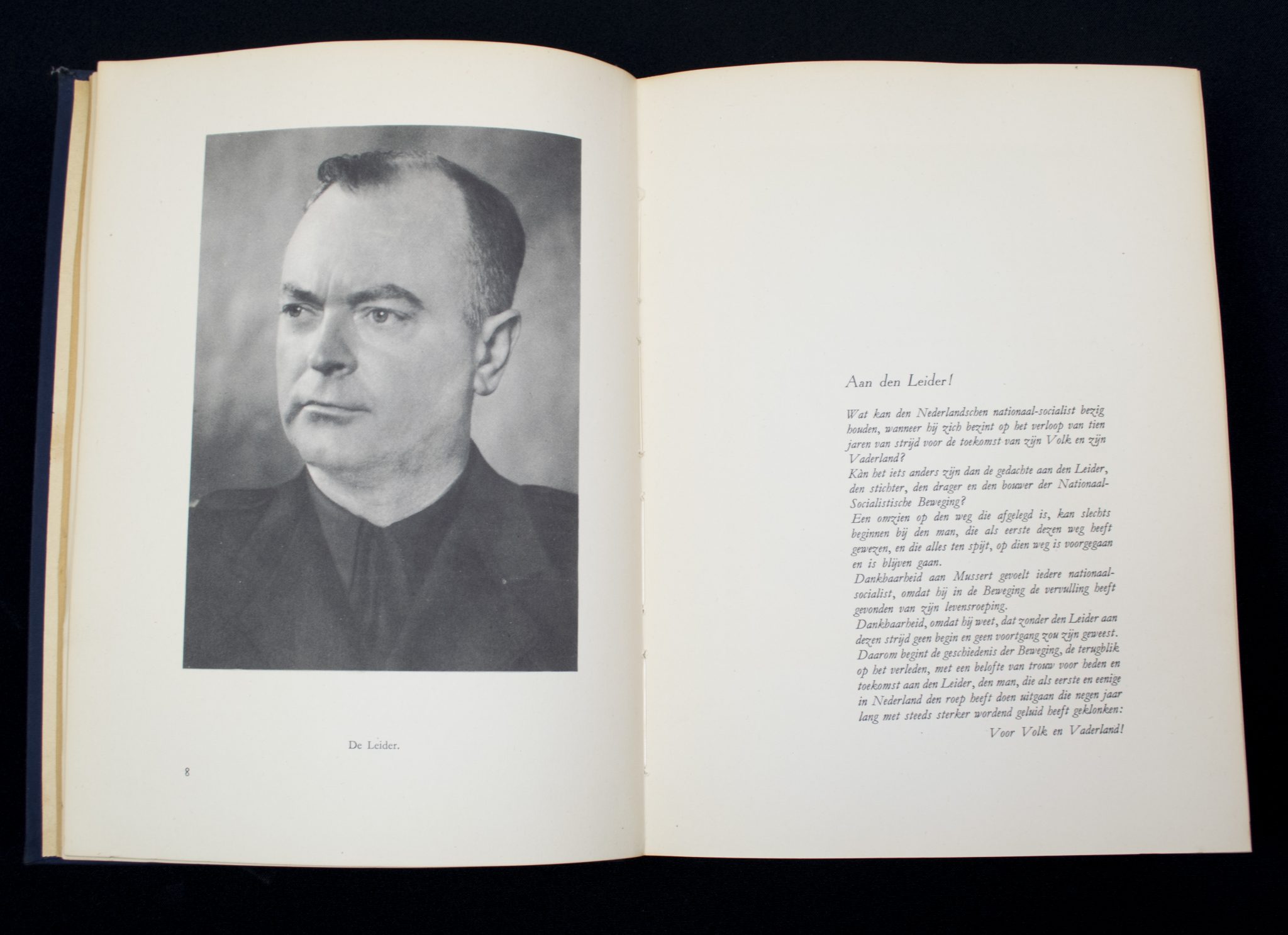 De Leider.

8

Aan den Leider!

Wat kan den Nederlandschen nationaal-socialist bezig houden, wanneer hij zich bezint op het verloop van tien jaren van strijd voor de toekomst van zijn Volk en zijn Vaderland?
Kàn het iets anders zijn dan de gedachte aan den Leider, den stichter, den drager en den bouwer der Nationaal-Socialistische Beweging?
Een omzien op den weg die afgelegd is, kan slechts beginnen bij den man, die als eerste dezen weg heeft gewezen, en die alles ten spijt, op dien weg is voorgegaan en is blijven gaan.
Dankbaarheid aan Mussert gevoelt iedere nationaal-socialist, omdat hij in de Beweging de vervulling heeft gevonden van zijn levensroeping.
Dankbaarheid, omdat hij weet, dat zonder den Leider aan dezen strijd geen begin en geen voortgang zou zijn geweest.
Daarom begint de geschiedenis der Beweging, de terugblik op het verleden, met een belofte van trouw voor heden en toekomst aan den Leider, den man, die als eerste en eenige in Nederland den roep heeft doen uitgaan die negen jaar lang met steeds sterker wordend geluid heeft geklonken:
Voor Volk en Vaderland!